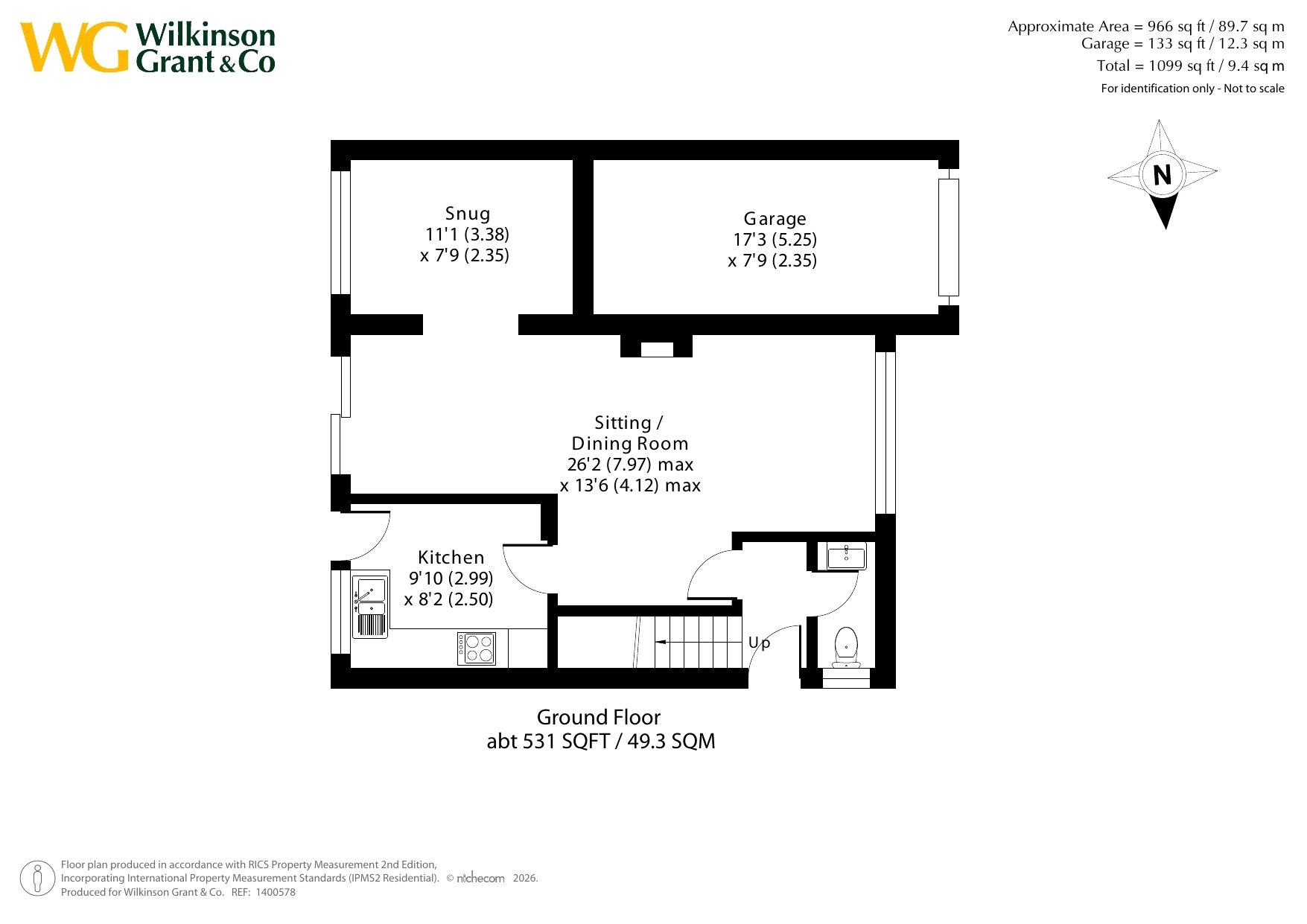 WG Wilkinson Grant & Co

Approximate Area = 966 sq ft / 89.7 sq m
Garage = 133 sq ft / 12.3 sq m
Total = 1099 sq ft / 9.4 sq m
For identification only - Not to scale

N

Snug
11'1 (3.38)
x 7'9 (2.35)

Garage
17'3 (5.25)
x 7'9 (2.35)

Sitting /
Dining Room
26'2 (7.97) max
x 13'6 (4.12) max

Kitchen
9'10 (2.99)
x 8'2 (2.50)

Up

Ground Floor
abt 531 SQFT / 49.3 SQM

Floor plan produced in accordance with RICS Property Measurement 2nd Edition, Incorporating International Property Measurement Standards (IPMS2 Residential). © nichecom 2026.
Produced for Wilkinson Grant & Co. REF: 1400578